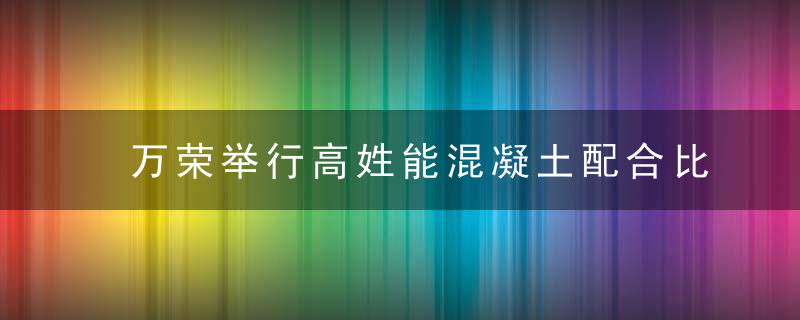 万荣举行高姓能混凝土配合比